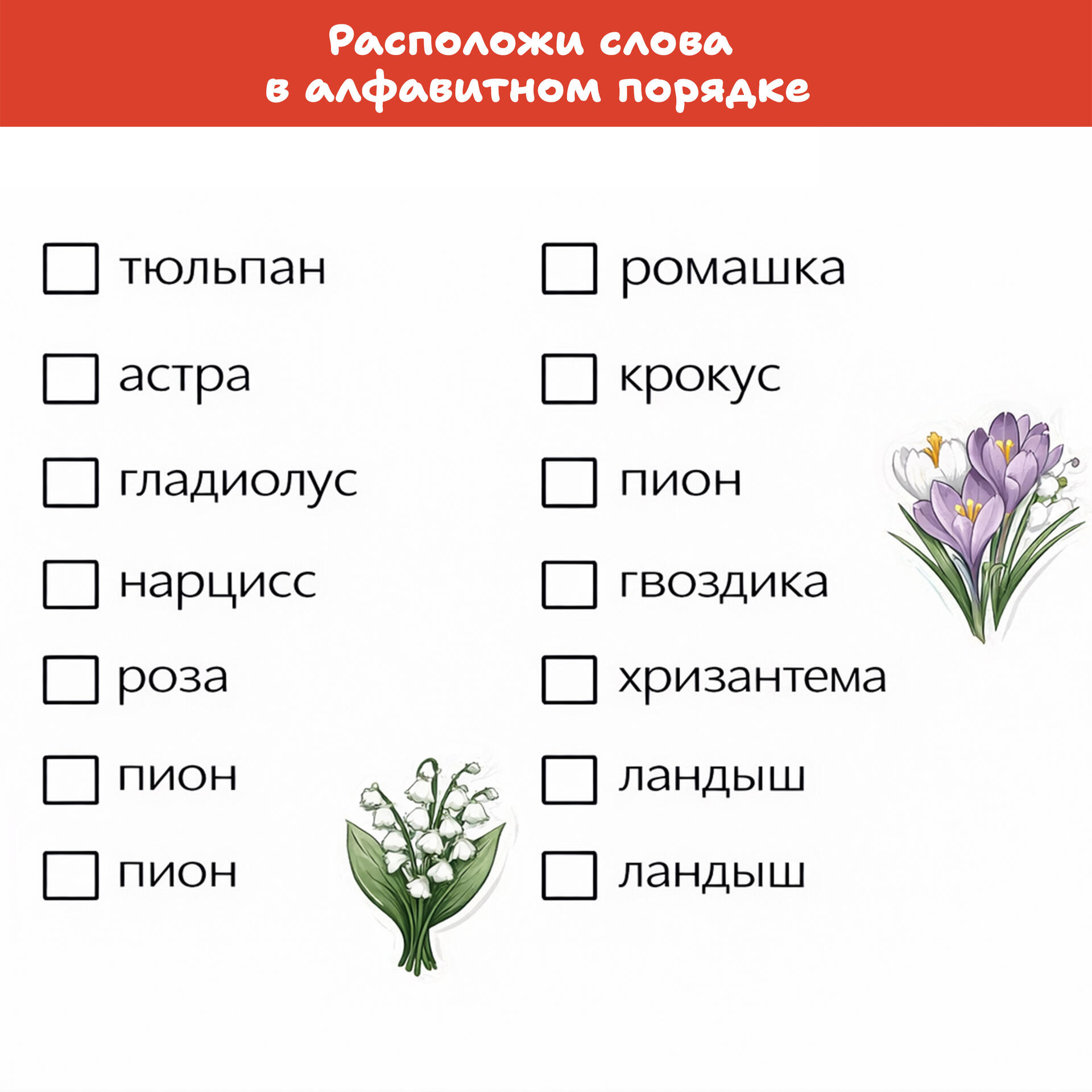 Расположи слова
в алфавитном порядке

☐ тюльпан
☐ астра
☐ гладиолус
☐ нарцисс
☐ роза
☐ пион
☐ пион

☐ ромашка
☐ крокус
☐ пион
☐ гвоздика
☐ хризантема
☐ ландыш
☐ ландыш